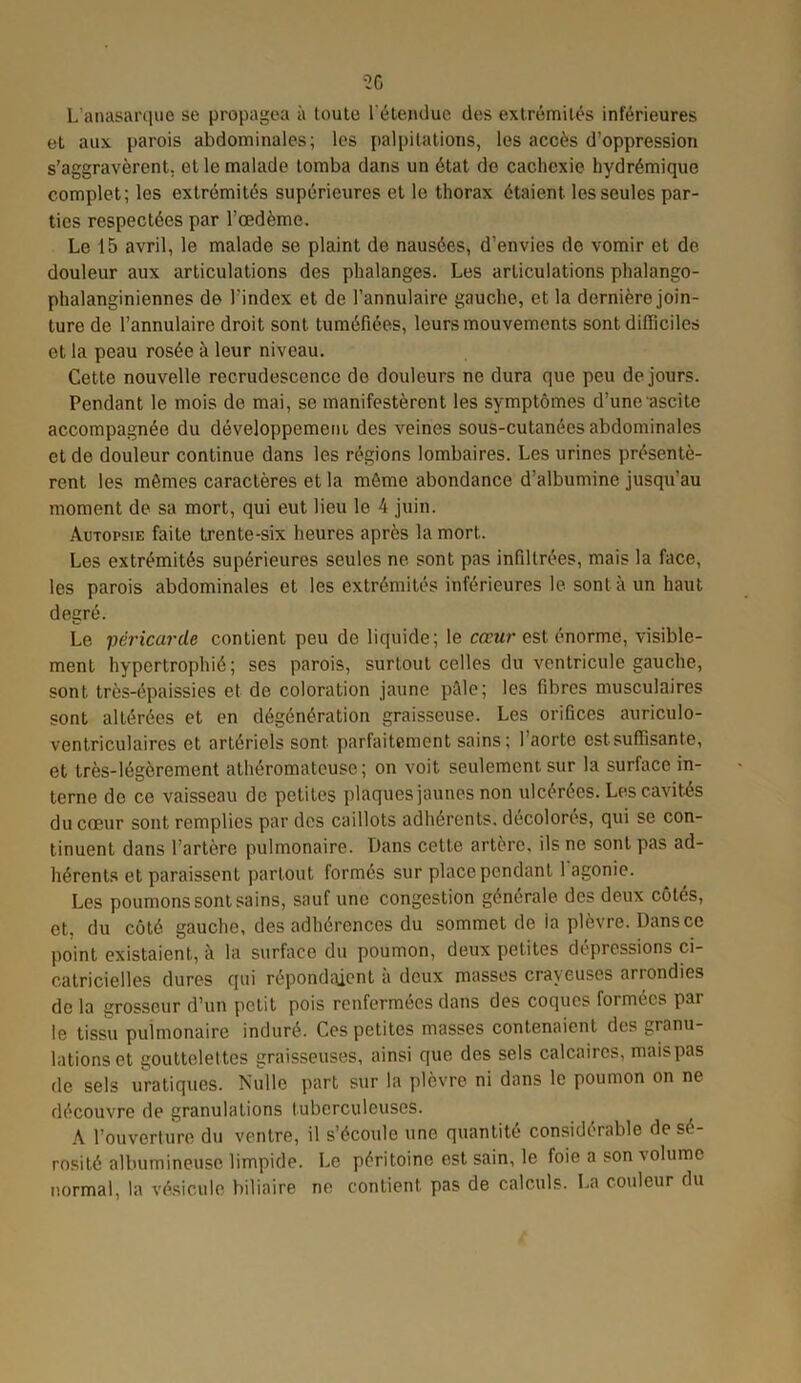 26

L'anasarque se propagea à toute l'étendue des extrémités inférieures et aux parois abdominales; les palpitations, les accès d'oppression s'aggravèrent, et le malade tomba dans un état de cachexie hydrémique complet; les extrémités supérieures et le thorax étaient les seules parties respectées par l'œdème.

Le 15 avril, le malade se plaint de nausées, d'envies de vomir et de douleur aux articulations des phalanges. Les articulations phalango-phalanginiennes de l'index et de l'annulaire gauche, et la dernière jointure de l'annulaire droit sont tuméfiées, leurs mouvements sont difficiles et la peau rosée à leur niveau.

Cette nouvelle recrudescence de douleurs ne dura que peu de jours. Pendant le mois de mai, se manifestèrent les symptômes d'une ascite accompagnée du développement des veines sous-cutanées abdominales et de douleur continue dans les régions lombaires. Les urines présentèrent les mêmes caractères et la même abondance d'albumine jusqu'au moment de sa mort, qui eut lieu le 4 juin.

Autopsie faite trente-six heures après la mort.

Les extrémités supérieures seules ne sont pas infiltrées, mais la face, les parois abdominales et les extrémités inférieures le sont à un haut degré.

Le péricarde contient peu de liquide; le cœur est énorme, visiblement hypertrophié; ses parois, surtout celles du ventricule gauche, sont très-épaissies et de coloration jaune pâle; les fibres musculaires sont altérées et en dégénération graisseuse. Les orifices auriculo-ventriculaires et artériels sont parfaitement sains; l'aorte est suffisante, et très-légèrement athéromateuse; on voit seulement sur la surface interne de ce vaisseau de petites plaques jaunes non ulcérées. Les cavités du cœur sont remplies par des caillots adhérents, décolorés, qui se continuent dans l'artère pulmonaire. Dans cette artère, ils ne sont pas adhérents et paraissent partout formés sur place pendant l'agonie.

Les poumons sont sains, sauf une congestion générale des deux côtés, et, du côté gauche, des adhérences du sommet de la plèvre. Dans ce point existaient, à la surface du poumon, deux petites dépressions cicatricielles dures qui répondaient à deux masses crayeuses arrondies de la grosseur d'un petit pois renfermées dans des coques formées par le tissu pulmonaire induré. Ces petites masses contenaient des granulations et gouttelettes graisseuses, ainsi que des sels calcaires, mais pas de sels uratiques. Nulle part sur la plèvre ni dans le poumon on ne découvre de granulations tuberculeuses.

A l'ouverture du ventre, il s'écoule une quantité considérable de sérosité albumineuse limpide. Le péritoine est sain, le foie a son volume normal, la vésicule biliaire ne contient pas de calculs. La couleur du